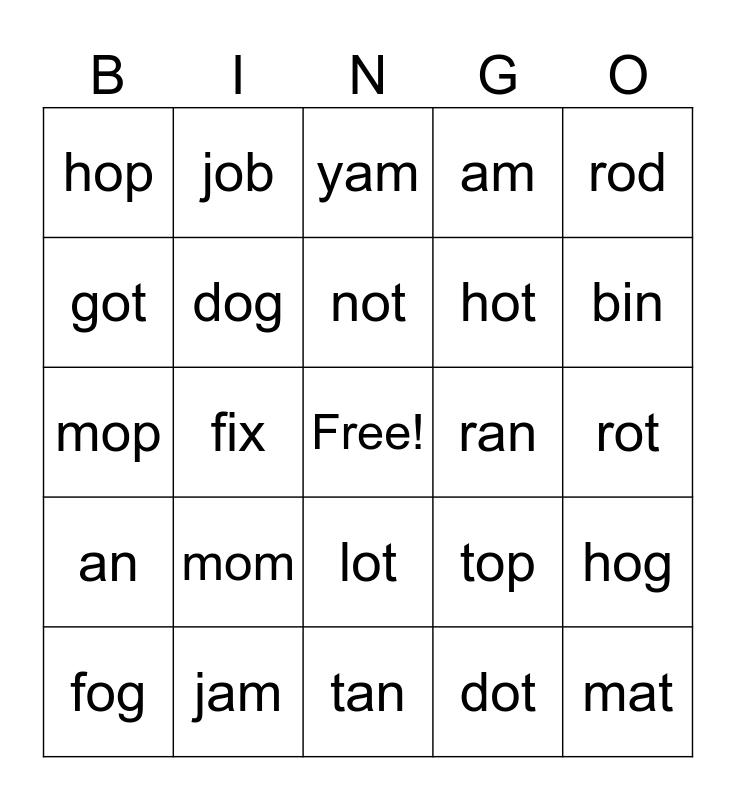 | B | I | N | G | O |
|---|---|---|---|---|
| hop | job | yam | am | rod |
| got | dog | not | hot | bin |
| mop | fix | Free! | ran | rot |
| an | mom | lot | top | hog |
| fog | jam | tan | dot | mat |